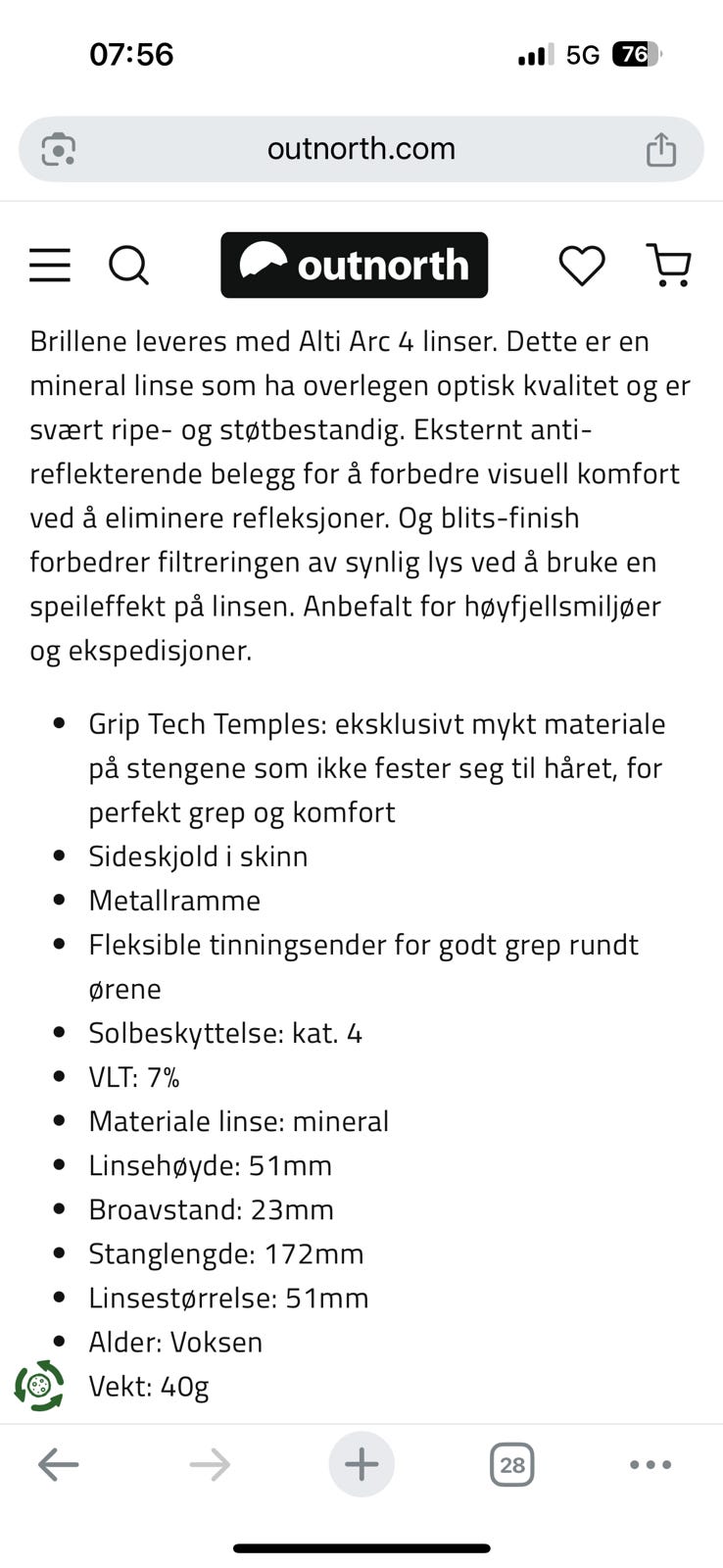 07:56

5G 76

outnorth.com

outnorth

Brillene leveres med Alti Arc 4 linser. Dette er en mineral linse som ha overlegen optisk kvalitet og er svært ripe- og støtbestandig. Eksternt anti-reflekterende belegg for å forbedre visuell komfort ved å eliminere refleksjoner. Og blits-finish forbedrer filtreringen av synlig lys ved å bruke en speileffekt på linsen. Anbefalt for høyfjellsmiljøer og ekspedisjoner.

- Grip Tech Temples: eksklusivt mykt materiale på stengene som ikke fester seg til håret, for perfekt grep og komfort
- Sideskjold i skinn
- Metallramme
- Fleksible tinningsender for godt grep rundt ørene
- Solbeskyttelse: kat. 4
- VLT: 7%
- Materiale linse: mineral
- Linsehøyde: 51mm
- Broavstand: 23mm
- Stanglengde: 172mm
- Linsestørrelse: 51mm
- Alder: Voksen
- Vekt: 40g

28